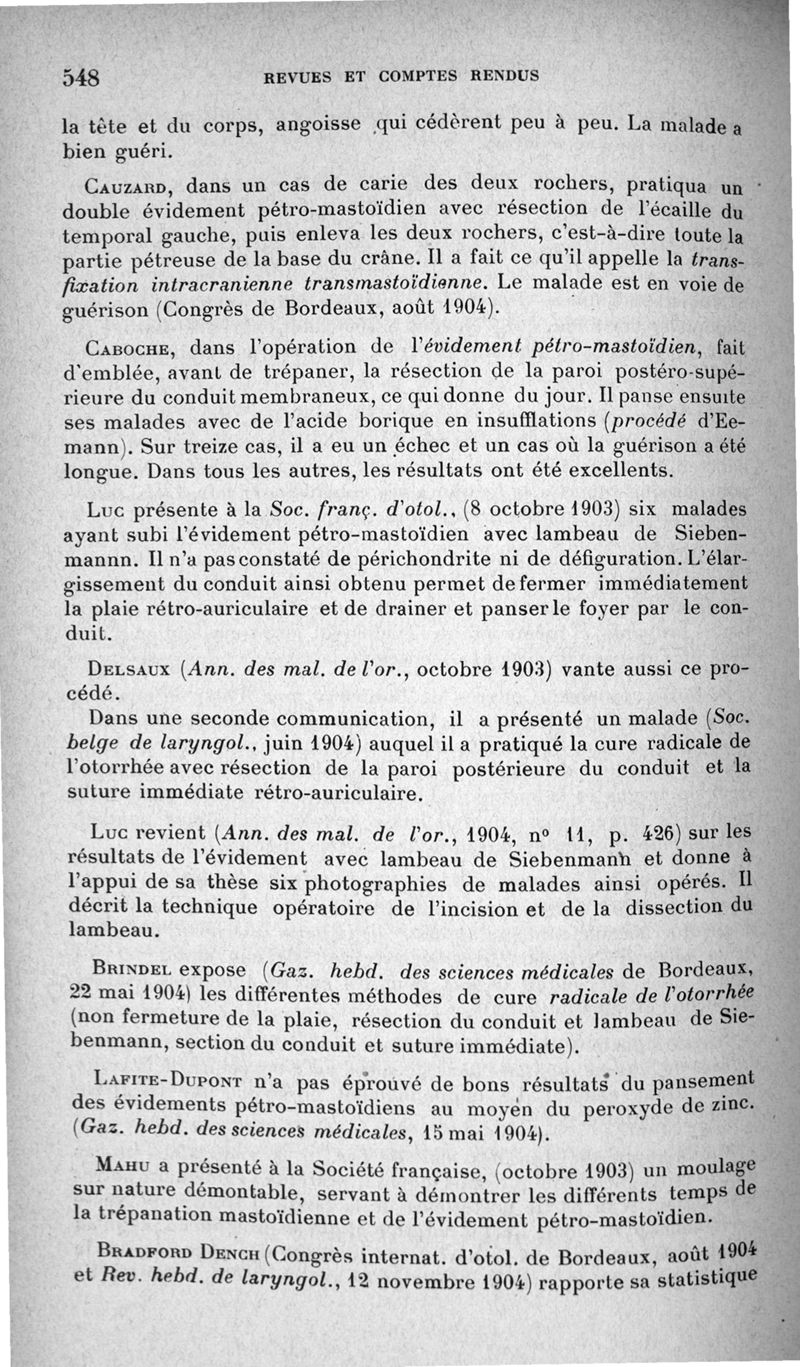 548 REVUES ET COMPTES RENDUS

la tête et du corps, angoisse qui cédèrent peu à peu. La malade a bien guéri.

Cauzard, dans un cas de carie des deux rochers, pratiqua un double évidement pétro-mastoïdien avec résection de l'écaille du temporal gauche, puis enleva les deux rochers, c'est-à-dire toute la partie pétreuse de la base du crâne. Il a fait ce qu'il appelle la transfixation intracranienne transmastoïdienne. Le malade est en voie de guérison (Congrès de Bordeaux, août 1904).

Caboche, dans l'opération de l'évidement pétro-mastoïdien, fait d'emblée, avant de trépaner, la résection de la paroi postéro-supérieure du conduit membraneux, ce qui donne du jour. Il panse ensuite ses malades avec de l'acide borique en insufflations (procédé d'Eemann). Sur treize cas, il a eu un échec et un cas où la guérison a été longue. Dans tous les autres, les résultats ont été excellents.

Luc présente à la Soc. franç. d'otol., (8 octobre 1903) six malades ayant subi l'évidement pétro-mastoïdien avec lambeau de Siebenmannn. Il n'a pas constaté de périchondrite ni de défiguration. L'élargissement du conduit ainsi obtenu permet de fermer immédiatement la plaie rétro-auriculaire et de drainer et panser le foyer par le conduit.

Delsaux (Ann. des mal. de l'or., octobre 1903) vante aussi ce procédé.

Dans une seconde communication, il a présenté un malade (Soc. belge de laryngol., juin 1904) auquel il a pratiqué la cure radicale de l'otorrhée avec résection de la paroi postérieure du conduit et la suture immédiate rétro-auriculaire.

Luc revient (Ann. des mal. de l'or., 1904, n° 11, p. 426) sur les résultats de l'évidement avec lambeau de Siebenmann et donne à l'appui de sa thèse six photographies de malades ainsi opérés. Il décrit la technique opératoire de l'incision et de la dissection du lambeau.

Brindel expose (Gaz. hebd. des sciences médicales de Bordeaux, 22 mai 1904) les différentes méthodes de cure radicale de l'otorrhée (non fermeture de la plaie, résection du conduit et lambeau de Siebenmann, section du conduit et suture immédiate).

Lafite-Dupont n'a pas éprouvé de bons résultats du pansement des évidements pétro-mastoïdiens au moyen du peroxyde de zinc. (Gaz. hebd. des sciences médicales, 15 mai 1904).

Mahu a présenté à la Société française, (octobre 1903) un moulage sur nature démontable, servant à démontrer les différents temps de la trépanation mastoïdienne et de l'évidement pétro-mastoïdien.

Bradford Dench (Congrès internat. d'otol. de Bordeaux, août 1904 et Rev. hebd. de laryngol., 12 novembre 1904) rapporte sa statistique